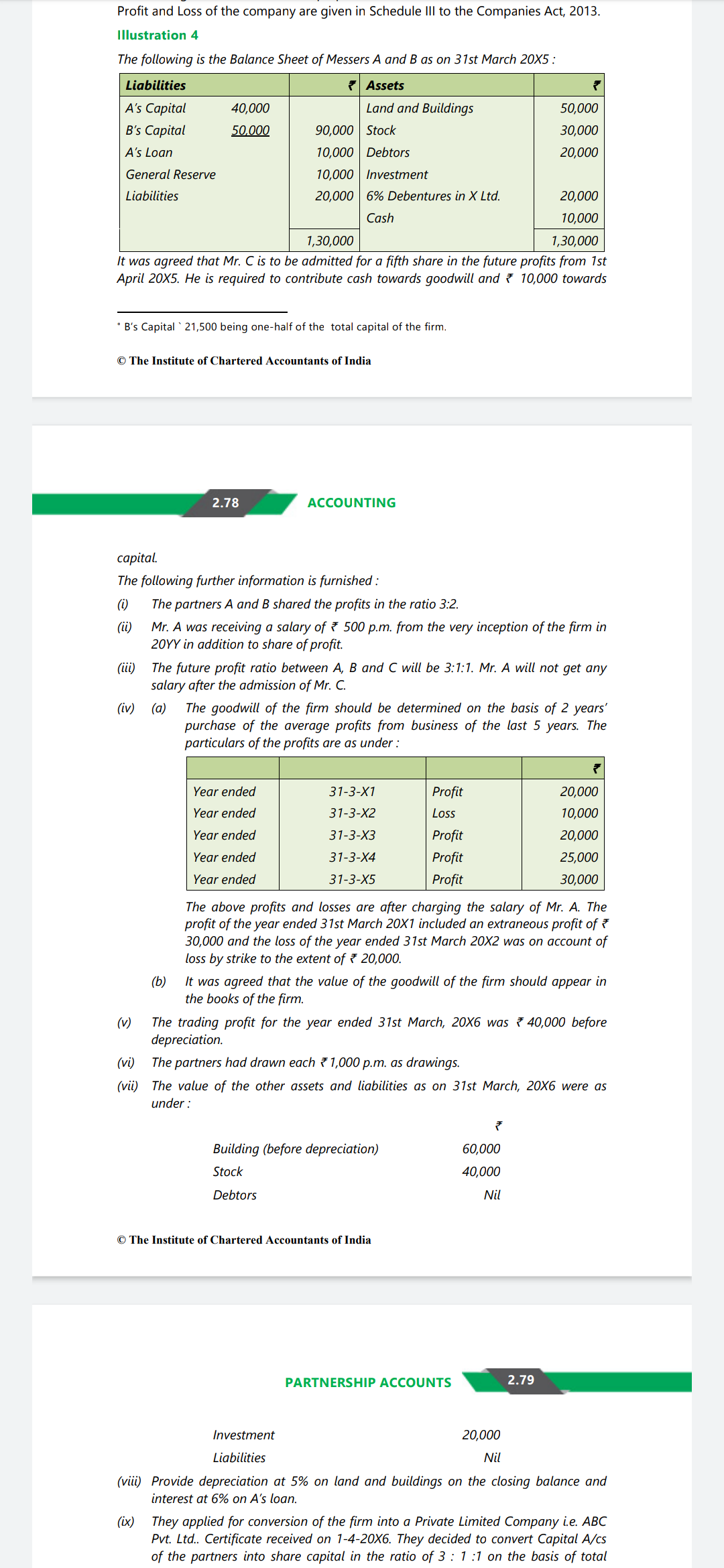 Profit and Loss of the company are given in Schedule III to the Companies Act, 2013.

Illustration 4

The following is the Balance Sheet of Messers A and B as on 31st March 20X5 :

| Liabilities | | ₹ | Assets | ₹ |
|---|---|---|---|---|
| A's Capital | 40,000 | | Land and Buildings | 50,000 |
| B's Capital | 50,000 | 90,000 | Stock | 30,000 |
| A's Loan | | 10,000 | Debtors | 20,000 |
| General Reserve | | 10,000 | Investment | |
| Liabilities | | 20,000 | 6% Debentures in X Ltd. | 20,000 |
| | | | Cash | 10,000 |
| | | 1,30,000 | | 1,30,000 |

It was agreed that Mr. C is to be admitted for a fifth share in the future profits from 1st April 20X5. He is required to contribute cash towards goodwill and ₹ 10,000 towards

* B's Capital ` 21,500 being one-half of the total capital of the firm.

© The Institute of Chartered Accountants of India

2.78 ACCOUNTING

capital.

The following further information is furnished :

(i) The partners A and B shared the profits in the ratio 3:2.

(ii) Mr. A was receiving a salary of ₹ 500 p.m. from the very inception of the firm in 20YY in addition to share of profit.

(iii) The future profit ratio between A, B and C will be 3:1:1. Mr. A will not get any salary after the admission of Mr. C.

(iv) (a) The goodwill of the firm should be determined on the basis of 2 years' purchase of the average profits from business of the last 5 years. The particulars of the profits are as under :

| | | | ₹ |
|---|---|---|---|
| Year ended | 31-3-X1 | Profit | 20,000 |
| Year ended | 31-3-X2 | Loss | 10,000 |
| Year ended | 31-3-X3 | Profit | 20,000 |
| Year ended | 31-3-X4 | Profit | 25,000 |
| Year ended | 31-3-X5 | Profit | 30,000 |

The above profits and losses are after charging the salary of Mr. A. The profit of the year ended 31st March 20X1 included an extraneous profit of ₹ 30,000 and the loss of the year ended 31st March 20X2 was on account of loss by strike to the extent of ₹ 20,000.

(b) It was agreed that the value of the goodwill of the firm should appear in the books of the firm.

(v) The trading profit for the year ended 31st March, 20X6 was ₹ 40,000 before depreciation.

(vi) The partners had drawn each ₹ 1,000 p.m. as drawings.

(vii) The value of the other assets and liabilities as on 31st March, 20X6 were as under :

| | ₹ |
|---|---|
| Building (before depreciation) | 60,000 |
| Stock | 40,000 |
| Debtors | Nil |

© The Institute of Chartered Accountants of India

PARTNERSHIP ACCOUNTS 2.79

| | |
|---|---|
| Investment | 20,000 |
| Liabilities | Nil |

(viii) Provide depreciation at 5% on land and buildings on the closing balance and interest at 6% on A's loan.

(ix) They applied for conversion of the firm into a Private Limited Company i.e. ABC Pvt. Ltd.. Certificate received on 1-4-20X6. They decided to convert Capital A/cs of the partners into share capital in the ratio of 3 : 1 :1 on the basis of total